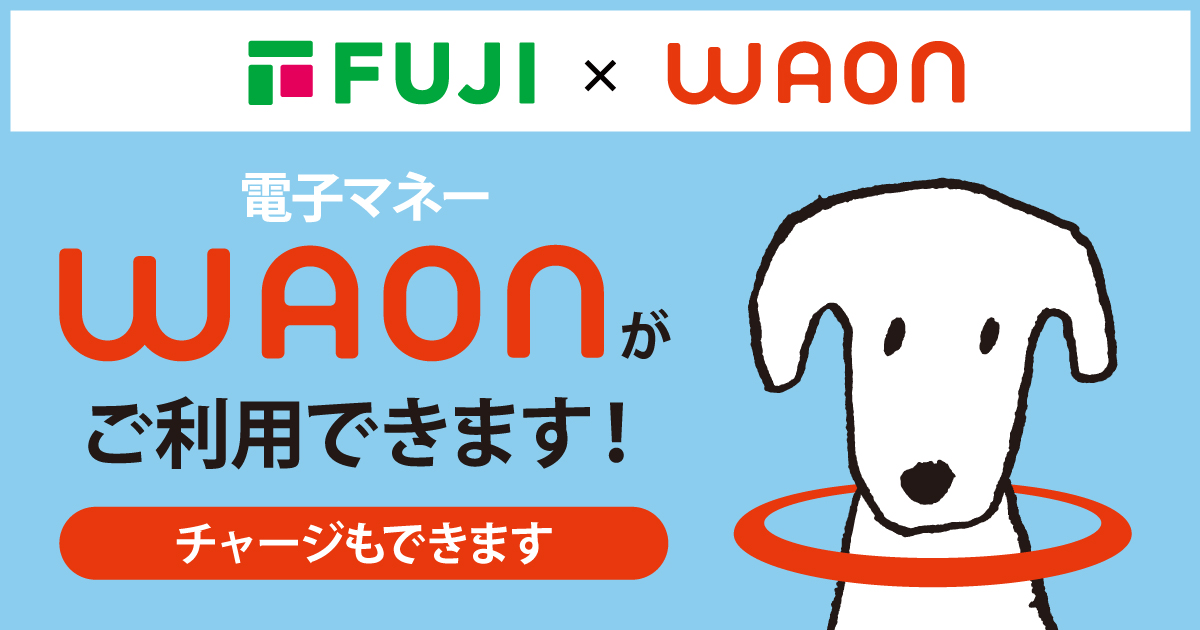 FUJI × WAON

電子マネー
WAONが
ご利用できます！

チャージもできます